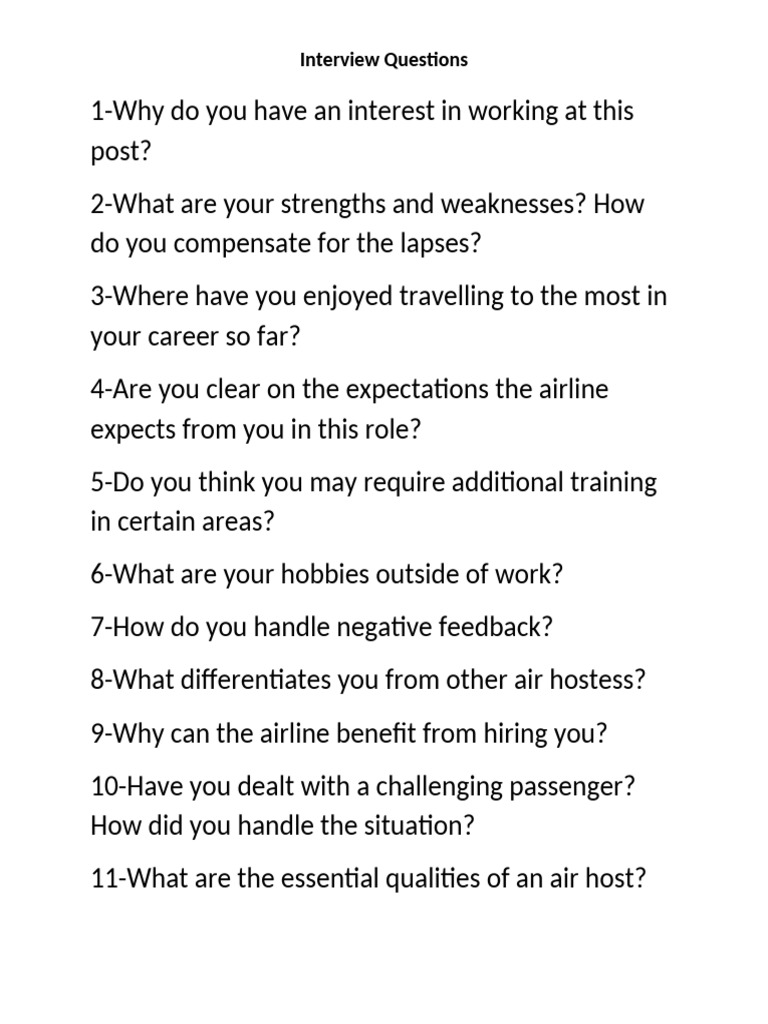 Interview Questions

1-Why do you have an interest in working at this post?

2-What are your strengths and weaknesses? How do you compensate for the lapses?

3-Where have you enjoyed travelling to the most in your career so far?

4-Are you clear on the expectations the airline expects from you in this role?

5-Do you think you may require additional training in certain areas?

6-What are your hobbies outside of work?

7-How do you handle negative feedback?

8-What differentiates you from other air hostess?

9-Why can the airline benefit from hiring you?

10-Have you dealt with a challenging passenger? How did you handle the situation?

11-What are the essential qualities of an air host?